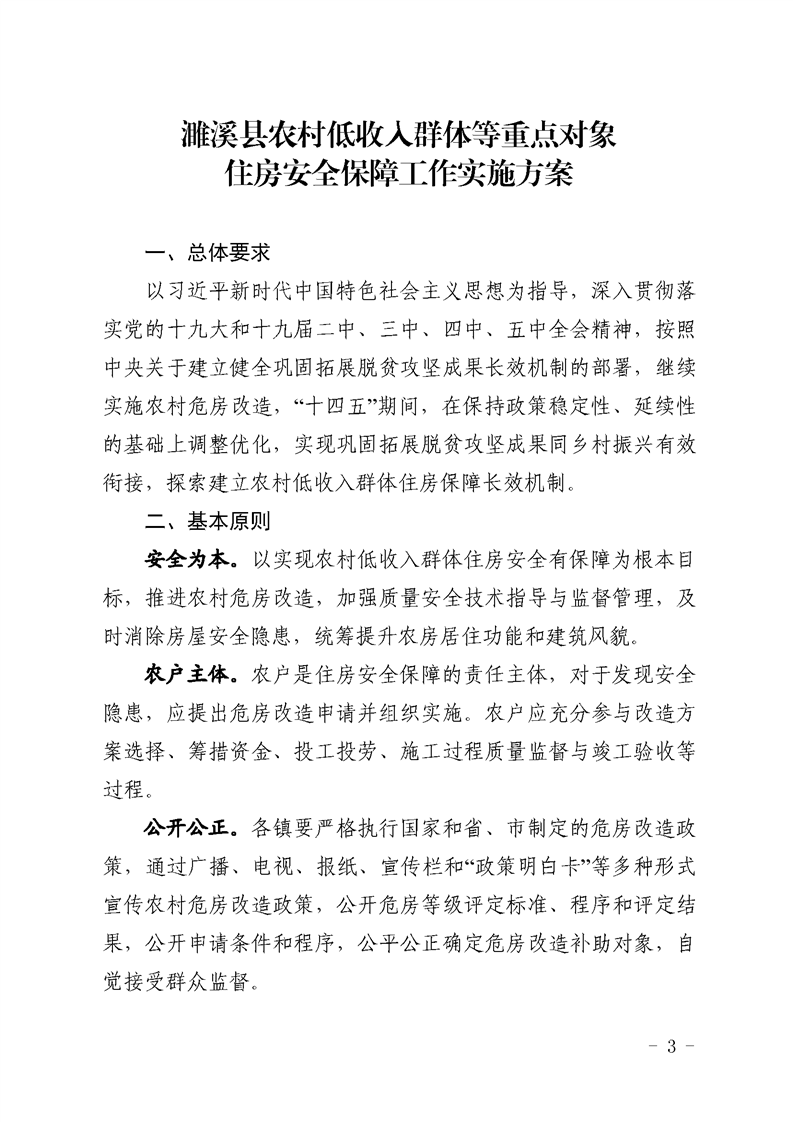 濉溪县农村低收入群体等重点对象
住房安全保障工作实施方案

一、总体要求

以习近平新时代中国特色社会主义思想为指导，深入贯彻落实党的十九大和十九届二中、三中、四中、五中全会精神，按照中央关于建立健全巩固拓展脱贫攻坚成果长效机制的部署，继续实施农村危房改造，“十四五”期间，在保持政策稳定性、延续性的基础上调整优化，实现巩固拓展脱贫攻坚成果同乡村振兴有效衔接，探索建立农村低收入群体住房保障长效机制。

二、基本原则

安全为本。以实现农村低收入群体住房安全有保障为根本目标，推进农村危房改造，加强质量安全技术指导与监督管理，及时消除房屋安全隐患，统筹提升农房居住功能和建筑风貌。

农户主体。农户是住房安全保障的责任主体，对于发现安全隐患，应提出危房改造申请并组织实施。农户应充分参与改造方案选择、筹措资金、投工投劳、施工过程质量监督与竣工验收等过程。

公开公正。各镇要严格执行国家和省、市制定的危房改造政策，通过广播、电视、报纸、宣传栏和“政策明白卡”等多种形式宣传农村危房改造政策，公开危房等级评定标准、程序和评定结果，公开申请条件和程序，公平公正确定危房改造补助对象，自觉接受群众监督。

- 3 -